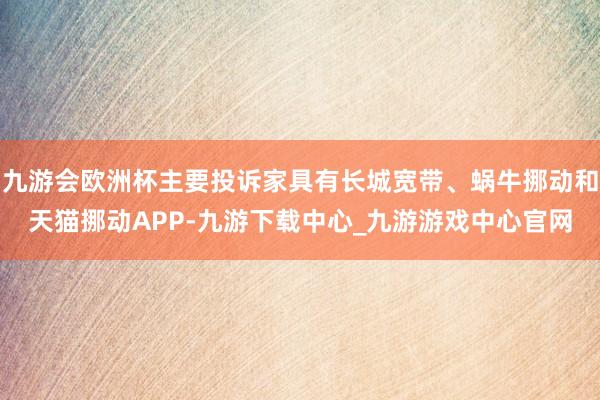 九游会欧洲杯主要投诉家具有长城宽带、蜗牛挪动和天猫挪动APP-九游下载中心_九游游戏中心官网